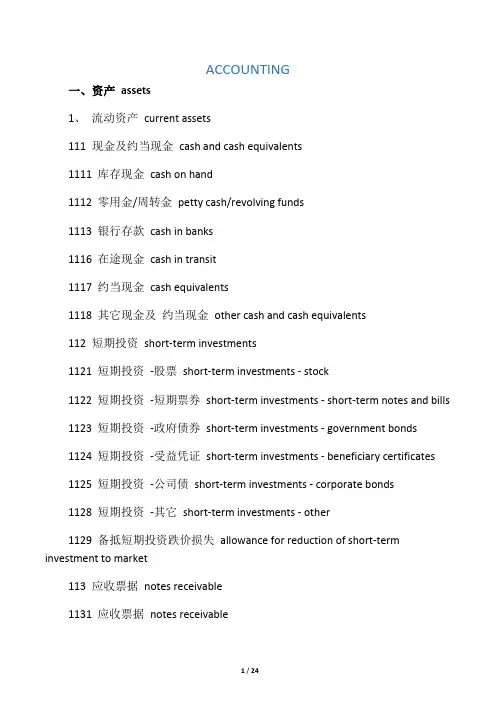 ACCOUNTING

一、资产 assets

1、 流动资产 current assets

111 现金及约当现金 cash and cash equivalents

1111 库存现金 cash on hand

1112 零用金/周转金 petty cash/revolving funds

1113 银行存款 cash in banks

1116 在途现金 cash in transit

1117 约当现金 cash equivalents

1118 其它现金及 约当现金 other cash and cash equivalents

112 短期投资 short-term investments

1121 短期投资 -股票 short-term investments - stock

1122 短期投资 -短期票券 short-term investments - short-term notes and bills

1123 短期投资 -政府债券 short-term investments - government bonds

1124 短期投资 -受益凭证 short-term investments - beneficiary certificates

1125 短期投资 -公司债 short-term investments - corporate bonds

1128 短期投资 -其它 short-term investments - other

1129 备抵短期投资跌价损失 allowance for reduction of short-term investment to market

113 应收票据 notes receivable

1131 应收票据 notes receivable

1 / 24